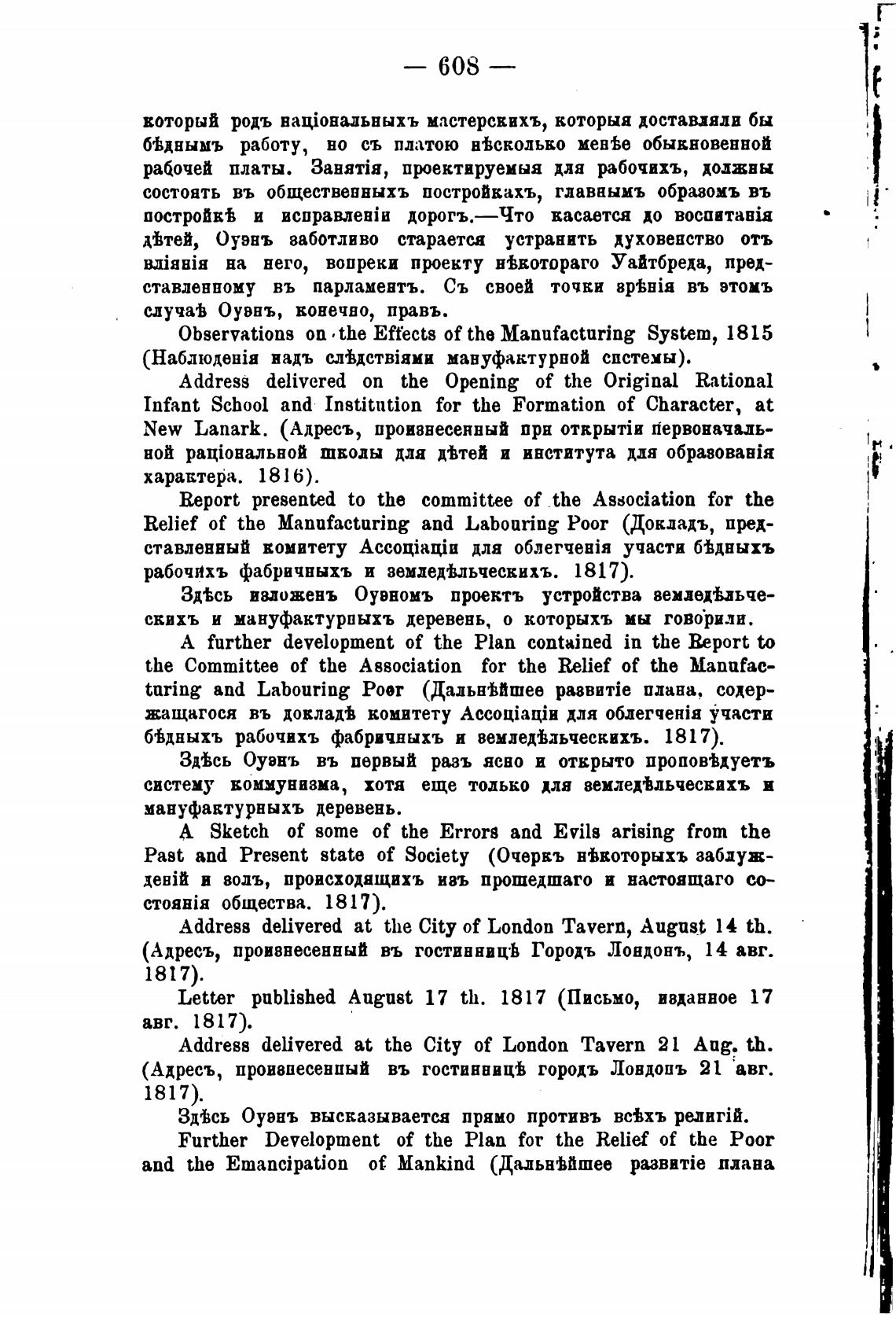 — 608 —

который родъ національныхъ мастерскихъ, которыя доставляли бы бѣднымъ работу, но съ платою нѣсколько менѣе обыкновенной рабочей платы. Занятія, проектируемыя для рабочихъ, должны состоять въ общественныхъ постройкахъ, главнымъ образомъ въ постройкѣ и исправленіи дорогъ.—Что касается до воспитанія дѣтей, Оуэнъ заботливо старается устранить духовенство отъ вліянія на него, вопреки проекту нѣкотораго Уайтбреда, представленному въ парламентъ. Съ своей точки зрѣнія въ этомъ случаѣ Оуэнъ, конечно, правъ.

Observations on the Effects of the Manufacturing System, 1815 (Наблюденія надъ слѣдствіями мануфактурной системы).

Address delivered on the Opening of the Original Rational Infant School and Institution for the Formation of Character, at New Lanark. (Адресъ, произнесенный при открытіи первоначальной раціональной школы для дѣтей и института для образованія характера. 1816).

Report presented to the committee of the Association for the Relief of the Manufacturing and Labouring Poor (Докладъ, представленный комитету Ассоціаціи для облегченія участи бѣдныхъ рабочихъ фабричныхъ и земледѣльческихъ. 1817).

Здѣсь изложенъ Оуэномъ проектъ устройства земледѣльческихъ и мануфактурныхъ деревень, о которыхъ мы говорили.

A further development of the Plan contained in the Report to the Committee of the Association for the Relief of the Manufacturing and Labouring Poor (Дальнѣйшее развитіе плана, содержащагося въ докладѣ комитету Ассоціаціи для облегченія участи бѣдныхъ рабочихъ фабричныхъ и земледѣльческихъ. 1817).

Здѣсь Оуэнъ въ первый разъ ясно и открыто проповѣдуетъ систему коммунизма, хотя еще только для земледѣльческихъ и мануфактурныхъ деревень.

A Sketch of some of the Errors and Evils arising from the Past and Present state of Society (Очеркъ нѣкоторыхъ заблужденій и золъ, происходящихъ изъ прошедшаго и настоящаго состоянія общества. 1817).

Address delivered at the City of London Tavern, August 14 th. (Адресъ, произнесенный въ гостинницѣ Городъ Лондонъ, 14 авг. 1817).

Letter published August 17 th. 1817 (Письмо, изданное 17 авг. 1817).

Address delivered at the City of London Tavern 21 Aug. th. (Адресъ, произнесенный въ гостинницѣ городъ Лондонъ 21 авг. 1817).

Здѣсь Оуэнъ высказывается прямо противъ всѣхъ религій.

Further Development of the Plan for the Relief of the Poor and the Emancipation of Mankind (Дальнѣйшее развитіе плана